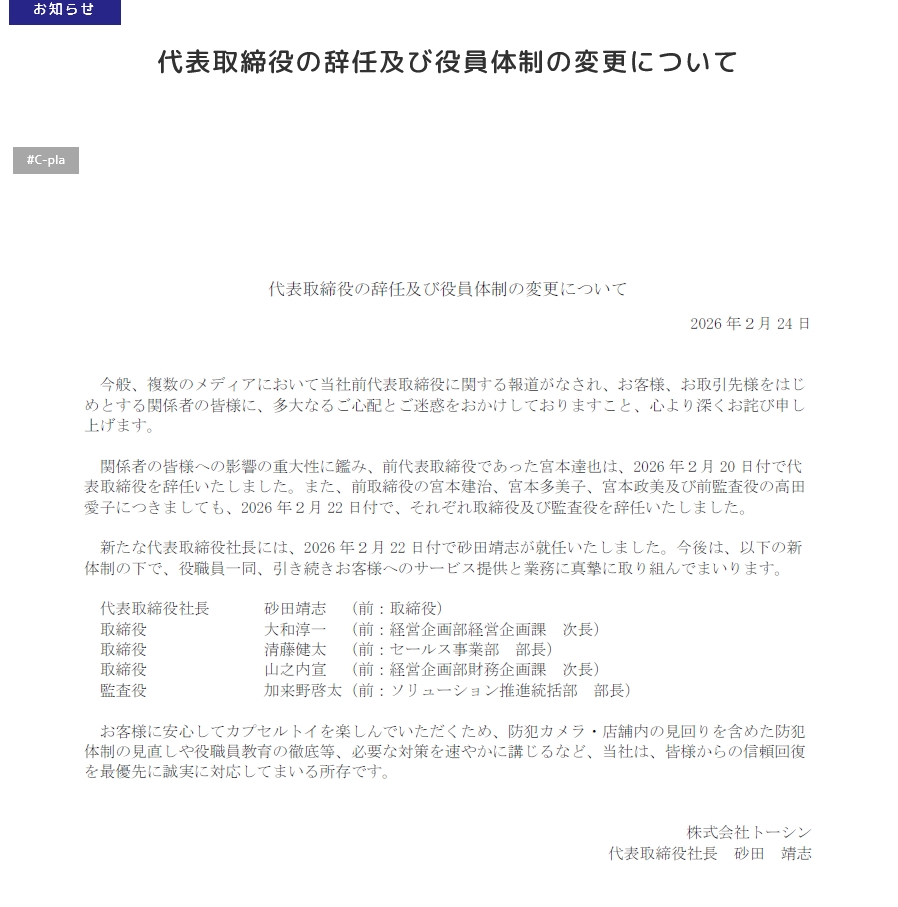 お知らせ

代表取締役の辞任及び役員体制の変更について

#C-pla

代表取締役の辞任及び役員体制の変更について

2026 年 2 月 24 日

今般、複数のメディアにおいて当社前代表取締役に関する報道がなされ、お客様、お取引先様をはじめとする関係者の皆様に、多大なるご心配とご迷惑をおかけしておりますこと、心より深くお詫び申し上げます。

関係者の皆様への影響の重大性に鑑み、前代表取締役であった宮本達也は、2026 年 2 月 20 日付で代表取締役を辞任いたしました。また、前取締役の宮本建治、宮本多美子、宮本政美及び前監査役の高田愛子につきましても、2026 年 2 月 22 日付で、それぞれ取締役及び監査役を辞任いたしました。

新たな代表取締役社長には、2026 年 2 月 22 日付で砂田靖志が就任いたしました。今後は、以下の新体制の下で、役職員一同、引き続きお客様へのサービス提供と業務に真摯に取り組んでまいります。

代表取締役社長　砂田靖志　（前：取締役）
取締役　大和淳一　（前：経営企画部経営企画課　次長）
取締役　清藤健太　（前：セールス事業部　部長）
取締役　山之内宣　（前：経営企画部財務企画課　次長）
監査役　加来野啓太（前：ソリューション推進統括部　部長）

お客様に安心してカプセルトイを楽しんでいただくため、防犯カメラ・店舗内の見回りを含めた防犯体制の見直しや役職員教育の徹底等、必要な対策を速やかに講じるなど、当社は、皆様からの信頼回復を最優先に誠実に対応してまいる所存です。

株式会社トーシン
代表取締役社長　砂田　靖志